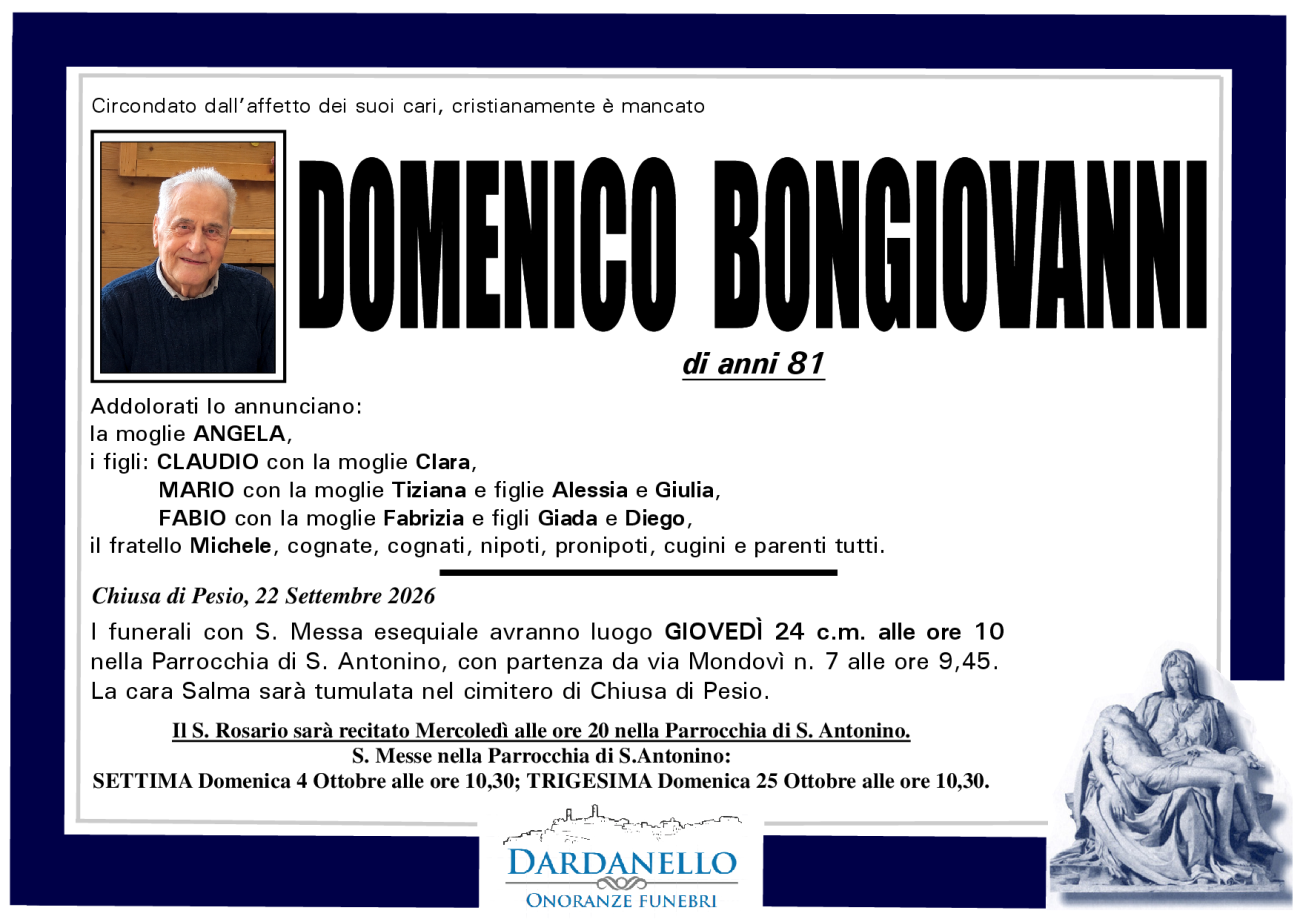 Circondato dall'affetto dei suoi cari, cristianamente è mancato

DOMENICO BONGIOVANNI

di anni 81

Addolorati lo annunciano:
la moglie ANGELA,
i figli: CLAUDIO con la moglie Clara,
MARIO con la moglie Tiziana e figlie Alessia e Giulia,
FABIO con la moglie Fabrizia e figli Giada e Diego,
il fratello Michele, cognate, cognati, nipoti, pronipoti, cugini e parenti tutti.

Chiusa di Pesio, 22 Settembre 2026

I funerali con S. Messa esequiale avranno luogo GIOVEDÌ 24 c.m. alle ore 10 nella Parrocchia di S. Antonino, con partenza da via Mondovì n. 7 alle ore 9,45. La cara Salma sarà tumulata nel cimitero di Chiusa di Pesio.

Il S. Rosario sarà recitato Mercoledì alle ore 20 nella Parrocchia di S. Antonino.
S. Messe nella Parrocchia di S.Antonino:
SETTIMA Domenica 4 Ottobre alle ore 10,30; TRIGESIMA Domenica 25 Ottobre alle ore 10,30.

DARDANELLO
ONORANZE FUNEBRI